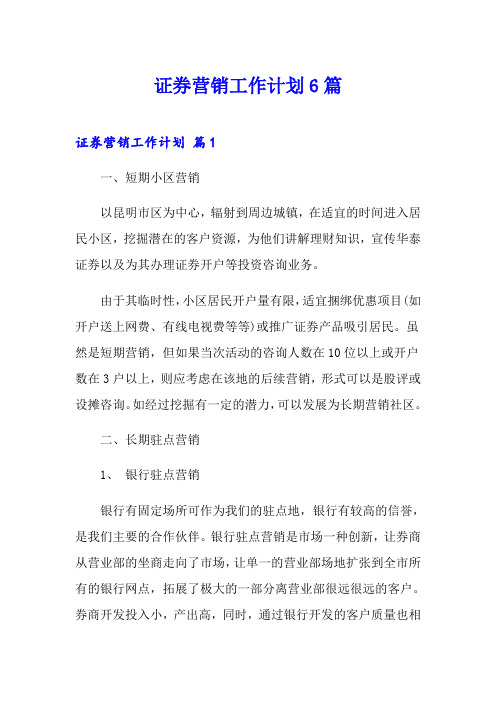 证券营销工作计划6篇

证券营销工作计划 篇1

一、短期小区营销

以昆明市区为中心，辐射到周边城镇，在适宜的时间进入居民小区，挖掘潜在的客户资源，为他们讲解理财知识，宣传华泰证券以及为其办理证券开户等投资咨询业务。

由于其临时性，小区居民开户量有限，适宜捆绑优惠项目(如开户送上网费、有线电视费等等)或推广证券产品吸引居民。虽然是短期营销，但如果当次活动的咨询人数在10位以上或开户数在3户以上，则应考虑在该地的后续营销，形式可以是股评或设摊咨询。如经过挖掘有一定的潜力，可以发展为长期营销社区。

二、长期驻点营销

1、 银行驻点营销

银行有固定场所可作为我们的驻点地，银行有较高的信誉，是我们主要的合作伙伴。银行驻点营销是市场一种创新，让券商从营业部的坐商走向了市场，让单一的营业部场地扩张到全市所有的银行网点，拓展了极大的一部分离营业部很远很远的客户。券商开发投入小，产出高，同时，通过银行开发的客户质量也相